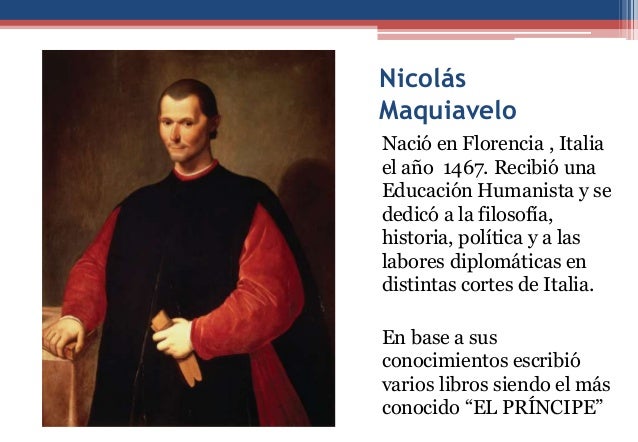 Nicolás Maquiavelo

Nació en Florencia , Italia el año  1467. Recibió una Educación Humanista y se dedicó a la filosofía, historia, política y a las labores diplomáticas en distintas cortes de Italia.

En base a sus conocimientos escribió varios libros siendo el más conocido “EL PRÍNCIPE”